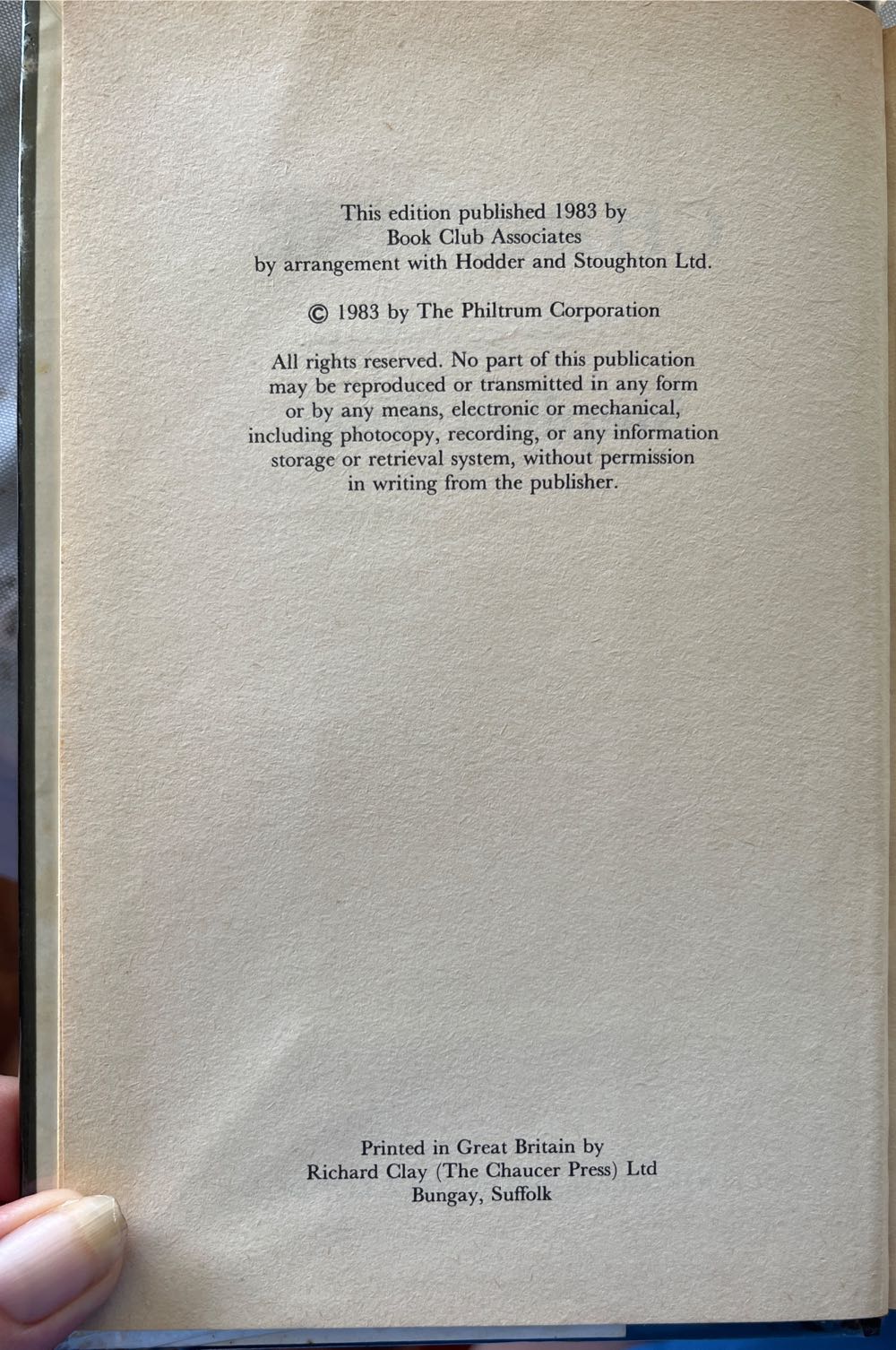 This edition published 1983 by
Book Club Associates
by arrangement with Hodder and Stoughton Ltd.

© 1983 by The Philtrum Corporation

All rights reserved. No part of this publication may be reproduced or transmitted in any form or by any means, electronic or mechanical, including photocopy, recording, or any information storage or retrieval system, without permission in writing from the publisher.

Printed in Great Britain by
Richard Clay (The Chaucer Press) Ltd
Bungay, Suffolk